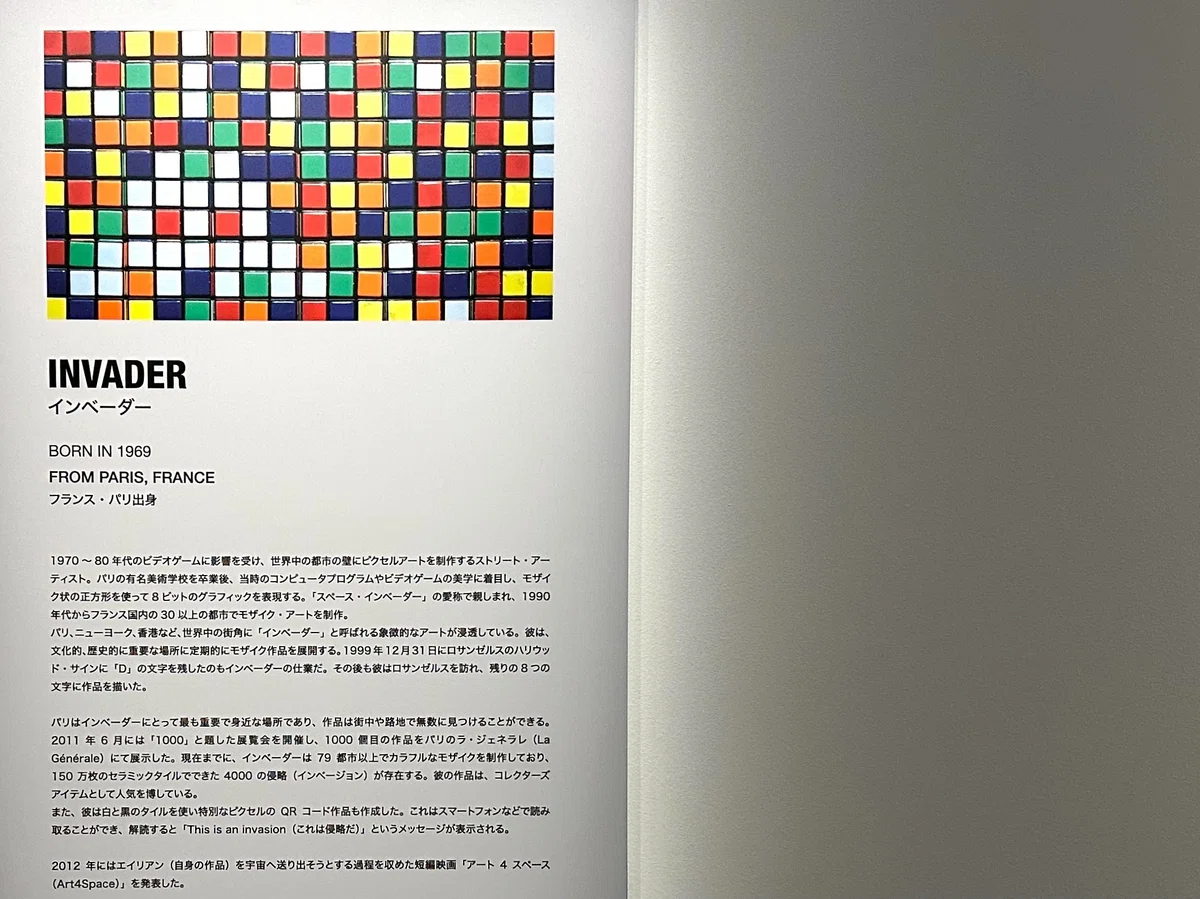 INVADER
インベーダー

BORN IN 1969
FROM PARIS, FRANCE
フランス・パリ出身

1970～80年代のビデオゲームに影響を受け、世界中の都市の壁にピクセルアートを制作するストリート・アーティスト。パリの有名美術学校を卒業後、当時のコンピュータプログラムやビデオゲームの美学に着目し、モザイク状の正方形を使って8ビットのグラフィックを表現する。「スペース・インベーダー」の愛称で親しまれ、1990年代からフランス国内の30以上の都市でモザイク・アートを制作。
パリ、ニューヨーク、香港など、世界中の街角に「インベーダー」と呼ばれる象徴的なアートが浸透している。彼は、文化的、歴史的に重要な場所に定期的にモザイク作品を展開する。1999年12月31日にロサンゼルスのハリウッド・サインに「D」の文字を残したのもインベーダーの仕業だ。その後も彼はロサンゼルスを訪れ、残りの8つの文字に作品を描いた。

パリはインベーダーにとって最も重要で身近な場所であり、作品は街中や路地で無数に見つけることができる。2011年6月には「1000」と題した展覧会を開催し、1000個目の作品をパリのラ・ジェネラレ（La Générale）にて展示した。現在までに、インベーダーは79都市以上でカラフルなモザイクを制作しており、150万枚のセラミックタイルでできた4000の侵略（インベージョン）が存在する。彼の作品は、コレクターズアイテムとして人気を博している。
また、彼は白と黒のタイルを使い特別なピクセルのQRコード作品も作成した。これはスマートフォンなどで読み取ることができ、解読すると「This is an invasion（これは侵略だ）」というメッセージが表示される。

2012年にはエイリアン（自身の作品）を宇宙へ送り出そうとする過程を収めた短編映画「アート4スペース（Art4Space）」を発表した。